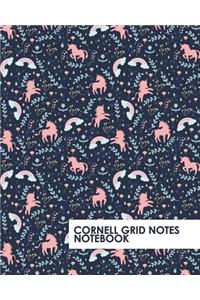 CORNELL GRID NOTES
NOTEBOOK